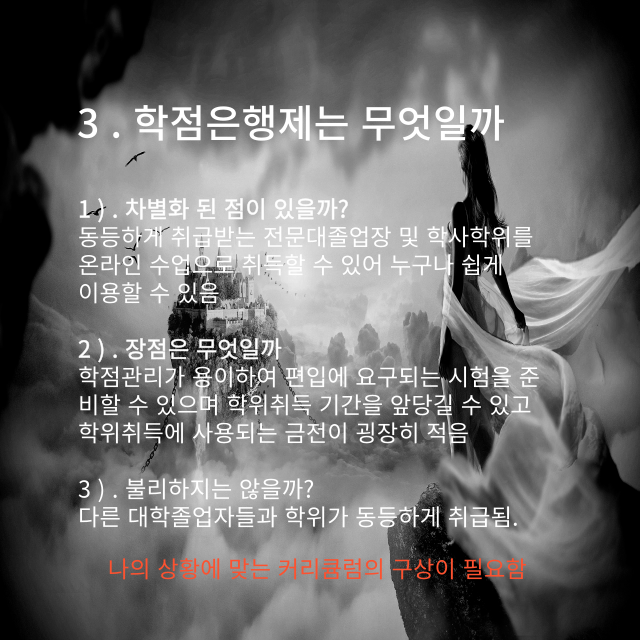 3 . 학점은행제는 무엇일까

1 ) . 차별화 된 점이 있을까?
동등하게 취급받는 전문대졸업장 및 학사학위를 온라인 수업으로 취득할 수 있어 누구나 쉽게 이용할 수 있음

2 ) . 장점은 무엇일까
학점관리가 용이하여 편입에 요구되는 시험을 준비할 수 있으며 학위취득 기간을 앞당길 수 있고 학위취득에 사용되는 금전이 굉장히 적음

3 ) . 불리하지는 않을까?
다른 대학졸업자들과 학위가 동등하게 취급됨.

나의 상황에 맞는 커리큘럼의 구상이 필요함